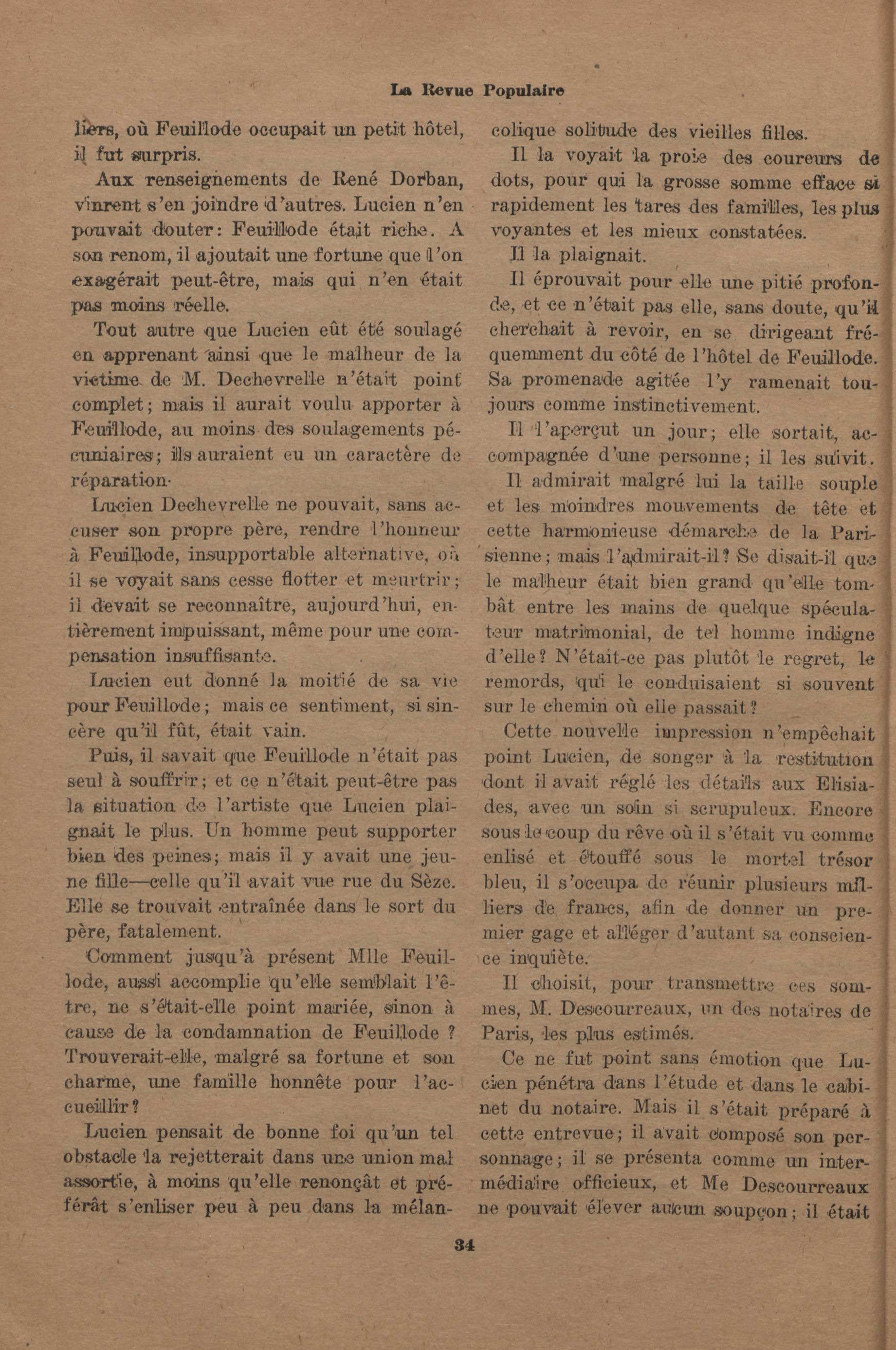 La Revue Populaire

liers, où Feuillode occupait un petit hôtel, il fut surpris.

Aux renseignements de René Dorban, vinrent s'en joindre d'autres. Lucien n'en pouvait douter: Feuillode était riche. A son renom, il ajoutait une fortune que l'on exagérait peut-être, mais qui n'en était pas moins réelle.

Tout autre que Lucien eût été soulagé en apprenant ainsi que le malheur de la victime de M. Dechevrelle n'était point complet; mais il aurait voulu apporter à Feuillode, au moins des soulagements pécuniaires; ils auraient eu un caractère de réparation.

Lucien Dechevrelle ne pouvait, sans accuser son propre père, rendre l'honneur à Feuillode, insupportable alternative, où il se voyait sans cesse flotter et meurtrir; il devait se reconnaître, aujourd'hui, entièrement impuissant, même pour une compensation insuffisante.

Lucien eut donné la moitié de sa vie pour Feuillode; mais ce sentiment, si sincère qu'il fût, était vain.

Puis, il savait que Feuillode n'était pas seul à souffrir; et ce n'était peut-être pas la situation de l'artiste que Lucien plaignait le plus. Un homme peut supporter bien des peines; mais il y avait une jeune fille—celle qu'il avait vue rue du Sèze. Elle se trouvait entraînée dans le sort du père, fatalement.

Comment jusqu'à présent Mlle Feuillode, aussi accomplie qu'elle semblait l'être, ne s'était-elle point mariée, sinon à cause de la condamnation de Feuillode ? Trouverait-elle, malgré sa fortune et son charme, une famille honnête pour l'accueillir?

Lucien pensait de bonne foi qu'un tel obstacle la rejetterait dans une union mal assortie, à moins qu'elle renonçât et préférât s'enliser peu à peu dans la mélancolique solitude des vieilles filles.

Il la voyait la proie des coureurs de dots, pour qui la grosse somme efface si rapidement les tares des familles, les plus voyantes et les mieux constatées.

Il la plaignait.

Il éprouvait pour elle une pitié profonde, et ce n'était pas elle, sans doute, qu'il cherchait à revoir, en se dirigeant fréquemment du côté de l'hôtel de Feuillode. Sa promenade agitée l'y ramenait toujours comme instinctivement.

Il l'aperçut un jour; elle sortait, accompagnée d'une personne; il les suivit.

Il admirait malgré lui la taille souple et les moindres mouvements de tête et cette harmonieuse démarche de la Parisienne; mais l'admirait-il? Se disait-il que le malheur était bien grand qu'elle tombât entre les mains de quelque spéculateur matrimonial, de tel homme indigne d'elle? N'était-ce pas plutôt le regret, le remords, qui le conduisaient si souvent sur le chemin où elle passait?

Cette nouvelle impression n'empêchait point Lucien, de songer à la restitution dont il avait réglé les détails aux Elisiades, avec un soin si scrupuleux. Encore sous le coup du rêve où il s'était vu comme enlisé et étouffé sous le mortel trésor bleu, il s'occupa de réunir plusieurs milliers de francs, afin de donner un premier gage et alléger d'autant sa conscience inquiète.

Il choisit, pour transmettre ces sommes, M. Descourreaux, un des notaires de Paris, les plus estimés.

Ce ne fut point sans émotion que Lucien pénétra dans l'étude et dans le cabinet du notaire. Mais il s'était préparé à cette entrevue; il avait composé son personnage; il se présenta comme un intermédiaire officieux, et Me Descourreaux ne pouvait élever aucun soupçon; il était

34